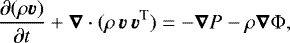 $\frac{\partial(\rho \boldsymbol{v})}{\partial t} + \boldsymbol{\nabla} \cdot (\rho \, \boldsymbol{v} \, \boldsymbol{v}^{\mathrm{T}}) = -\boldsymbol{\nabla} P - \rho \boldsymbol{\nabla} \Phi,$